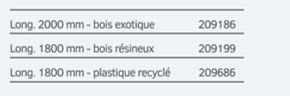 | | |
|---|---|
| Long. 2000 mm - bois exotique | 209186 |
| Long. 1800 mm - bois résineux | 209199 |
| Long. 1800 mm - plastique recyclé | 209686 |